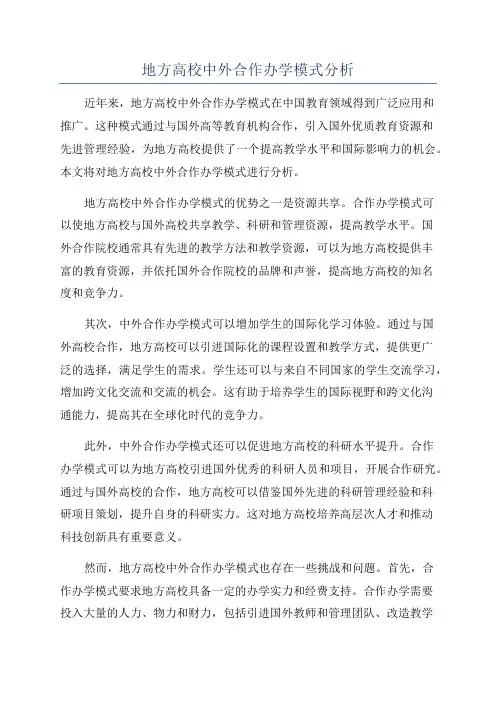 地方高校中外合作办学模式分析

近年来，地方高校中外合作办学模式在中国教育领域得到广泛应用和推广。这种模式通过与国外高等教育机构合作，引入国外优质教育资源和先进管理经验，为地方高校提供了一个提高教学水平和国际影响力的机会。本文将对地方高校中外合作办学模式进行分析。

地方高校中外合作办学模式的优势之一是资源共享。合作办学模式可以使地方高校与国外高校共享教学、科研和管理资源，提高教学水平。国外合作院校通常具有先进的教学方法和教学资源，可以为地方高校提供丰富的教育资源，并依托国外合作院校的品牌和声誉，提高地方高校的知名度和竞争力。

其次，中外合作办学模式可以增加学生的国际化学习体验。通过与国外高校合作，地方高校可以引进国际化的课程设置和教学方式，提供更广泛的选择，满足学生的需求。学生还可以与来自不同国家的学生交流学习，增加跨文化交流和交流的机会。这有助于培养学生的国际视野和跨文化沟通能力，提高其在全球化时代的竞争力。

此外，中外合作办学模式还可以促进地方高校的科研水平提升。合作办学模式可以为地方高校引进国外优秀的科研人员和项目，开展合作研究。通过与国外高校的合作，地方高校可以借鉴国外先进的科研管理经验和科研项目策划，提升自身的科研实力。这对地方高校培养高层次人才和推动科技创新具有重要意义。

然而，地方高校中外合作办学模式也存在一些挑战和问题。首先，合作办学模式要求地方高校具备一定的办学实力和经费支持。合作办学需要投入大量的人力、物力和财力，包括引进国外教师和管理团队、改造教学